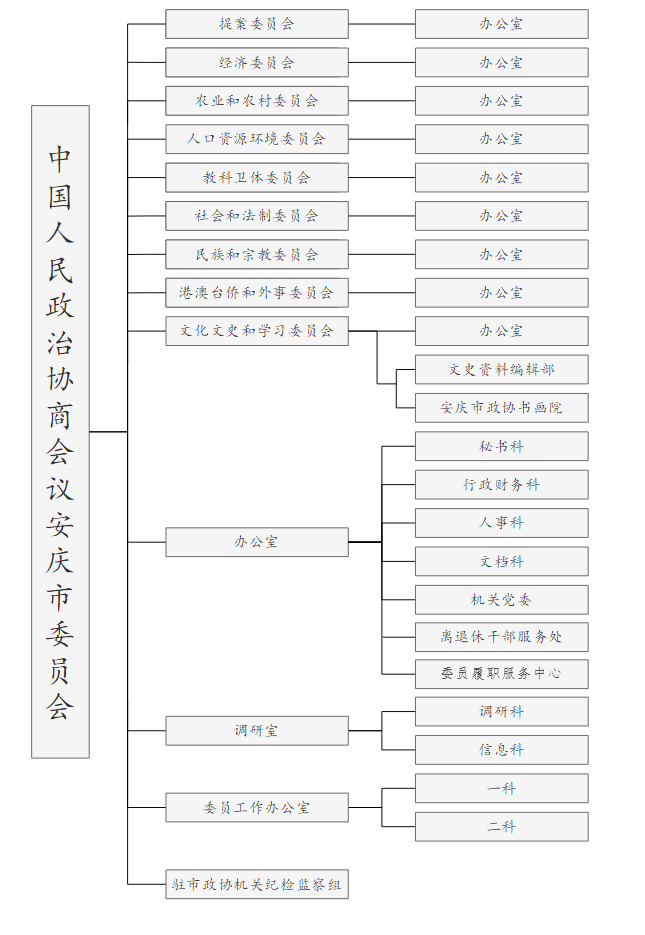 中国人民政治协商会议安庆市委员会

提案委员会
办公室

经济委员会
办公室

农业和农村委员会
办公室

人口资源环境委员会
办公室

教科卫体委员会
办公室

社会和法制委员会
办公室

民族和宗教委员会
办公室

港澳台侨和外事委员会
办公室

文化文史和学习委员会
办公室
文史资料编辑部
安庆市政协书画院

办公室
秘书科
行政财务科
人事科
文档科
机关党委
离退休干部服务处
委员履职服务中心

调研室
调研科
信息科

委员工作办公室
一科
二科

驻市政协机关纪检监察组